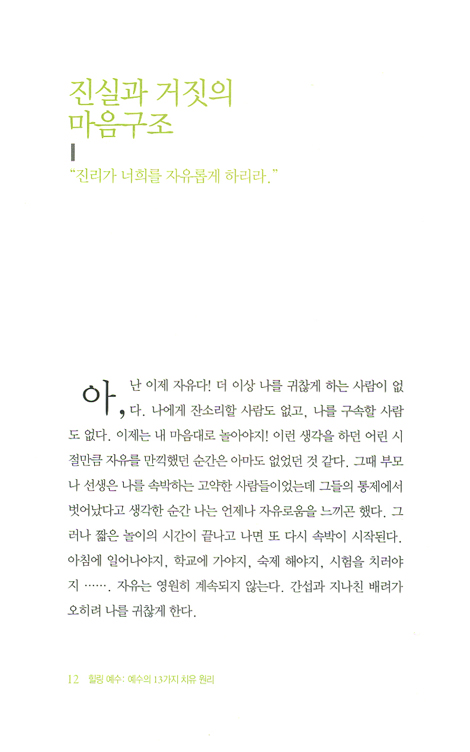 진실과 거짓의 마음구조

"진리가 너희를 자유롭게 하리라."

아, 난 이제 자유다! 더 이상 나를 귀찮게 하는 사람이 없다. 나에게 잔소리할 사람도 없고, 나를 구속할 사람도 없다. 이제는 내 마음대로 놀아야지! 이런 생각을 하던 어린 시절만큼 자유를 만끽했던 순간은 아마도 없었던 것 같다. 그때 부모나 선생은 나를 속박하는 고약한 사람들이었는데 그들의 통제에서 벗어났다고 생각한 순간 나는 언제나 자유로움을 느끼곤 했다. 그러나 짧은 놀이의 시간이 끝나고 나면 또 다시 속박이 시작된다. 아침에 일어나야지, 학교에 가야지, 숙제 해야지, 시험을 치러야지 ……. 자유는 영원히 계속되지 않는다. 간섭과 지나친 배려가 오히려 나를 귀찮게 한다.

12 힐링 예수: 예수의 13가지 치유 원리